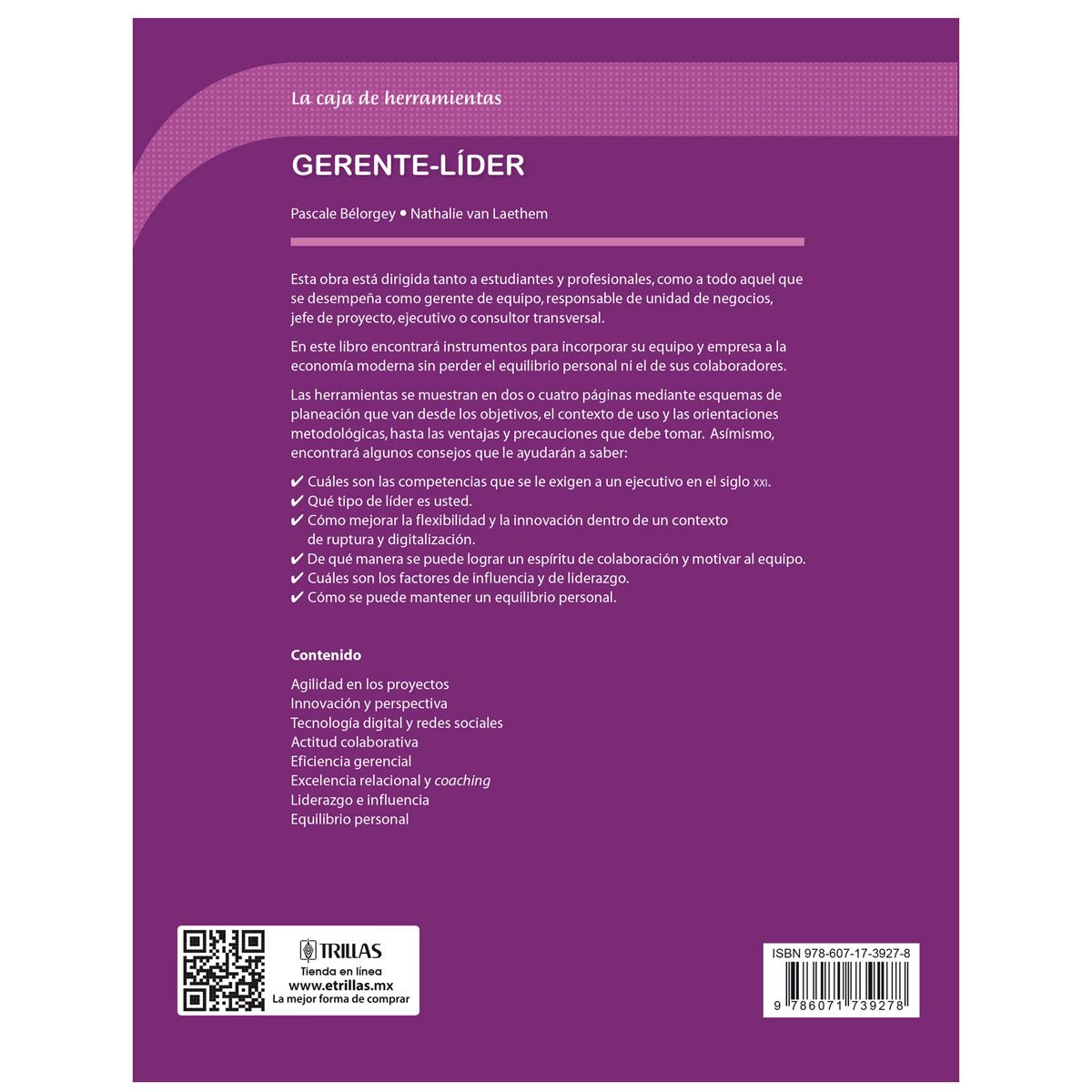 La caja de herramientas

GERENTE-LÍDER

Pascale Bélorgey • Nathalie van Laethem

Esta obra está dirigida tanto a estudiantes y profesionales, como a todo aquel que se desempeña como gerente de equipo, responsable de unidad de negocios, jefe de proyecto, ejecutivo o consultor transversal.

En este libro encontrará instrumentos para incorporar su equipo y empresa a la economía moderna sin perder el equilibrio personal ni el de sus colaboradores.

Las herramientas se muestran en dos o cuatro páginas mediante esquemas de planeación que van desde los objetivos, el contexto de uso y las orientaciones metodológicas, hasta las ventajas y precauciones que debe tomar. Asímismo, encontrará algunos consejos que le ayudarán a saber:

✔ Cuáles son las competencias que se le exigen a un ejecutivo en el siglo XXI.
✔ Qué tipo de líder es usted.
✔ Cómo mejorar la flexibilidad y la innovación dentro de un contexto de ruptura y digitalización.
✔ De qué manera se puede lograr un espíritu de colaboración y motivar al equipo.
✔ Cuáles son los factores de influencia y de liderazgo.
✔ Cómo se puede mantener un equilibrio personal.

Contenido

Agilidad en los proyectos
Innovación y perspectiva
Tecnología digital y redes sociales
Actitud colaborativa
Eficiencia gerencial
Excelencia relacional y coaching
Liderazgo e influencia
Equilibrio personal

TRILLAS
Tienda en línea
www.etrillas.mx
La mejor forma de comprar

ISBN 978-607-17-3927-8
9 786071 739278